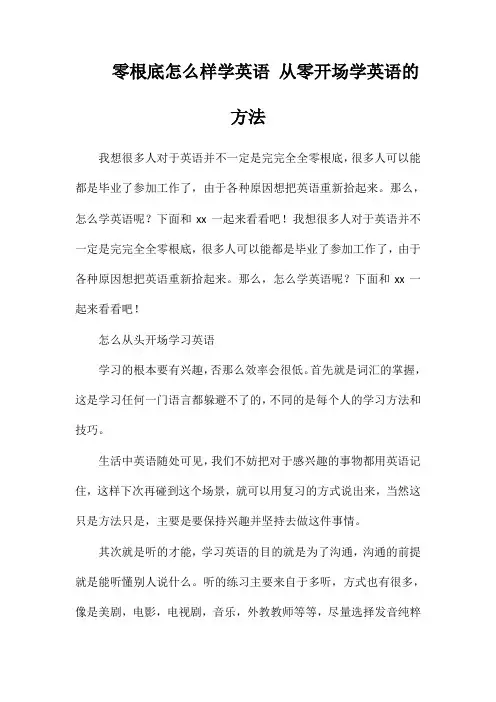 零根底怎么样学英语 从零开场学英语的方法

我想很多人对于英语并不一定是完完全全零根底，很多人可以能都是毕业了参加工作了，由于各种原因想把英语重新拾起来。那么，怎么学英语呢？下面和 xx 一起来看看吧！我想很多人对于英语并不一定是完完全全零根底，很多人可以能都是毕业了参加工作了，由于各种原因想把英语重新拾起来。那么，怎么学英语呢？下面和 xx 一起来看看吧！

怎么从头开场学习英语

学习的根本要有兴趣，否那么效率会很低。首先就是词汇的掌握，这是学习任何一门语言都躲避不了的，不同的是每个人的学习方法和技巧。

生活中英语随处可见，我们不妨把对于感兴趣的事物都用英语记住，这样下次再碰到这个场景，就可以用复习的方式说出来，当然这只是方法只是，主要是要保持兴趣并坚持去做这件事情。

其次就是听的才能，学习英语的目的就是为了沟通，沟通的前提就是能听懂别人说什么。听的练习主要来自于多听，方式也有很多，像是美剧，电影，电视剧，音乐，外教教师等等，尽量选择发音纯粹